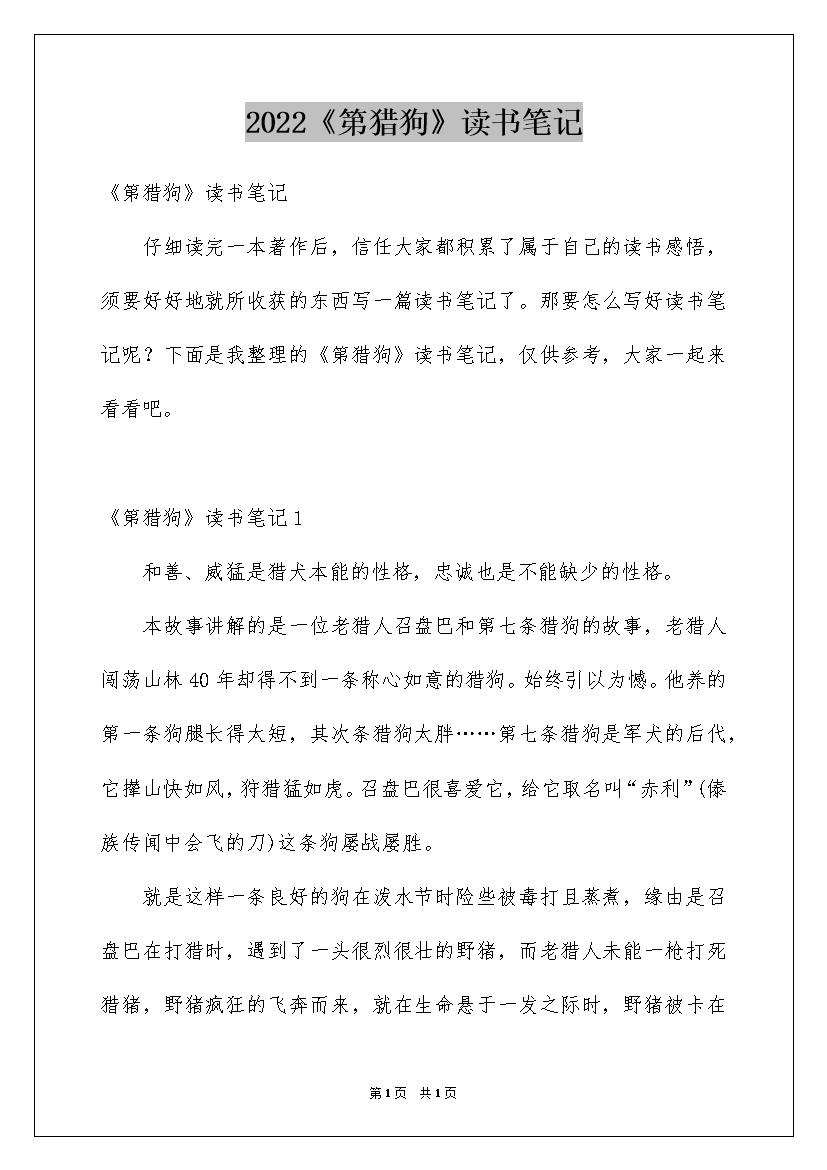 2022《第猎狗》读书笔记

《第猎狗》读书笔记

仔细读完一本著作后，信任大家都积累了属于自己的读书感悟，须要好好地就所收获的东西写一篇读书笔记了。那要怎么写好读书笔记呢？下面是我整理的《第猎狗》读书笔记，仅供参考，大家一起来看看吧。

《第猎狗》读书笔记1

和善、威猛是猎犬本能的性格，忠诚也是不能缺少的性格。

本故事讲解的是一位老猎人召盘巴和第七条猎狗的故事，老猎人闯荡山林40年却得不到一条称心如意的猎狗。始终引以为憾。他养的第一条狗腿长得太短，其次条猎狗太胖……第七条猎狗是军犬的后代，它撵山快如风，狩猎猛如虎。召盘巴很喜爱它，给它取名叫“赤利”(傣族传闻中会飞的刀)这条狗屡战屡胜。

就是这样一条良好的狗在泼水节时险些被毒打且蒸煮，缘由是召盘巴在打猎时，遇到了一头很烈很壮的野猪，而老猎人未能一枪打死猎猪，野猪疯狂的飞奔而来，就在生命悬于一发之际时，野猪被卡在

第1页 共1页